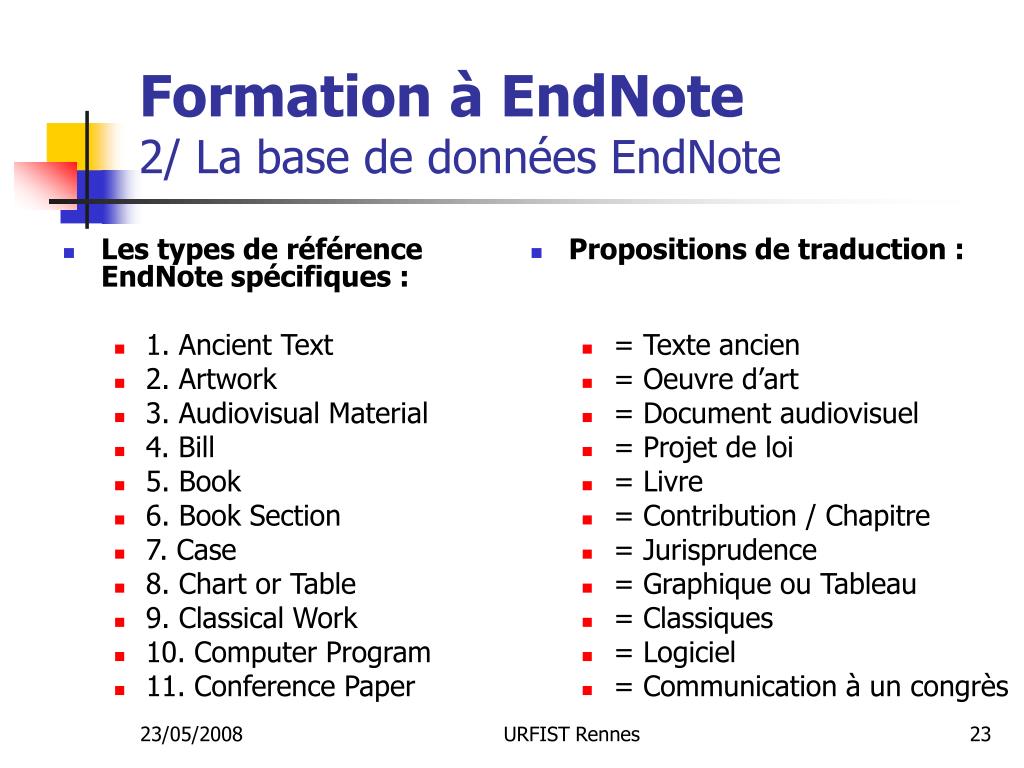 Formation à EndNote
2/ La base de données EndNote

Les types de référence EndNote spécifiques :

1. Ancient Text
2. Artwork
3. Audiovisual Material
4. Bill
5. Book
6. Book Section
7. Case
8. Chart or Table
9. Classical Work
10. Computer Program
11. Conference Paper

Propositions de traduction :

= Texte ancien
= Oeuvre d’art
= Document audiovisuel
= Projet de loi
= Livre
= Contribution / Chapitre
= Jurisprudence
= Graphique ou Tableau
= Classiques
= Logiciel
= Communication à un congrès

23/05/2008
URFIST Rennes
23